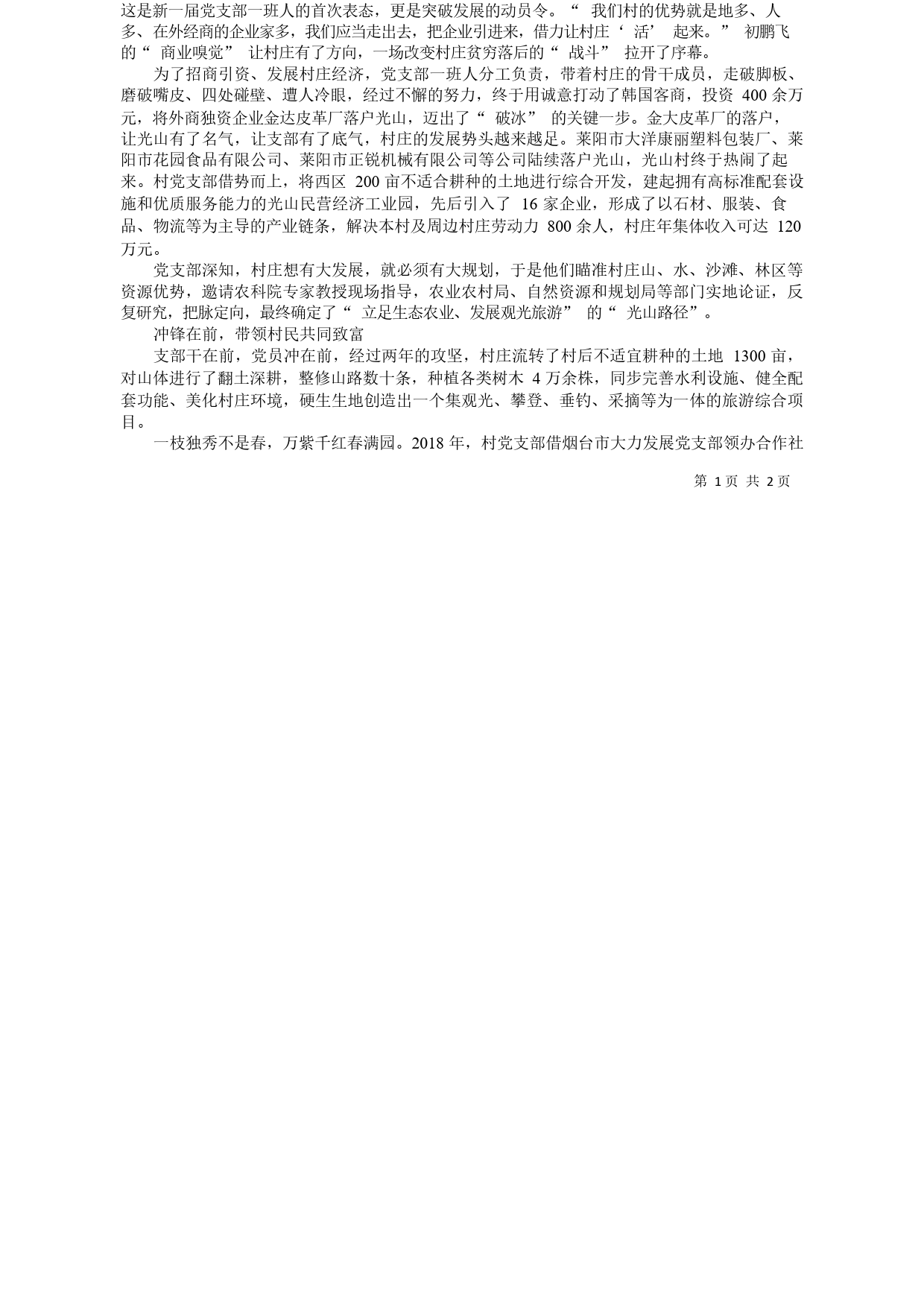 这是新一届党支部一班人的首次表态，更是突破发展的动员令。“ 我们村的优势就是地多、人多、在外经商的企业家多，我们应当走出去，把企业引进来，借力让村庄‘ 活’ 起来。” 初鹏飞的“ 商业嗅觉” 让村庄有了方向，一场改变村庄贫穷落后的“ 战斗” 拉开了序幕。

为了招商引资、发展村庄经济，党支部一班人分工负责，带着村庄的骨干成员，走破脚板、磨破嘴皮、四处碰壁、遭人冷眼，经过不懈的努力，终于用诚意打动了韩国客商，投资 400 余万元，将外商独资企业金达皮革厂落户光山，迈出了“ 破冰” 的关键一步。金大皮革厂的落户，让光山有了名气，让支部有了底气，村庄的发展势头越来越足。莱阳市大洋康丽塑料包装厂、莱阳市花园食品有限公司、莱阳市正锐机械有限公司等公司陆续落户光山，光山村终于热闹了起来。村党支部借势而上，将西区 200 亩不适合耕种的土地进行综合开发，建起拥有高标准配套设施和优质服务能力的光山民营经济工业园，先后引入了 16 家企业，形成了以石材、服装、食品、物流等为主导的产业链条，解决本村及周边村庄劳动力 800 余人，村庄年集体收入可达 120 万元。

党支部深知，村庄想有大发展，就必须有大规划，于是他们瞄准村庄山、水、沙滩、林区等资源优势，邀请农科院专家教授现场指导，农业农村局、自然资源和规划局等部门实地论证，反复研究，把脉定向，最终确定了“ 立足生态农业、发展观光旅游” 的“ 光山路径”。

冲锋在前，带领村民共同致富

支部干在前，党员冲在前，经过两年的攻坚，村庄流转了村后不适宜耕种的土地 1300 亩，对山体进行了翻土深耕，整修山路数十条，种植各类树木 4 万余株，同步完善水利设施、健全配套功能、美化村庄环境，硬生生地创造出一个集观光、攀登、垂钓、采摘等为一体的旅游综合项目。

一枝独秀不是春，万紫千红春满园。2018 年，村党支部借烟台市大力发展党支部领办合作社

第 1 页 共 2 页